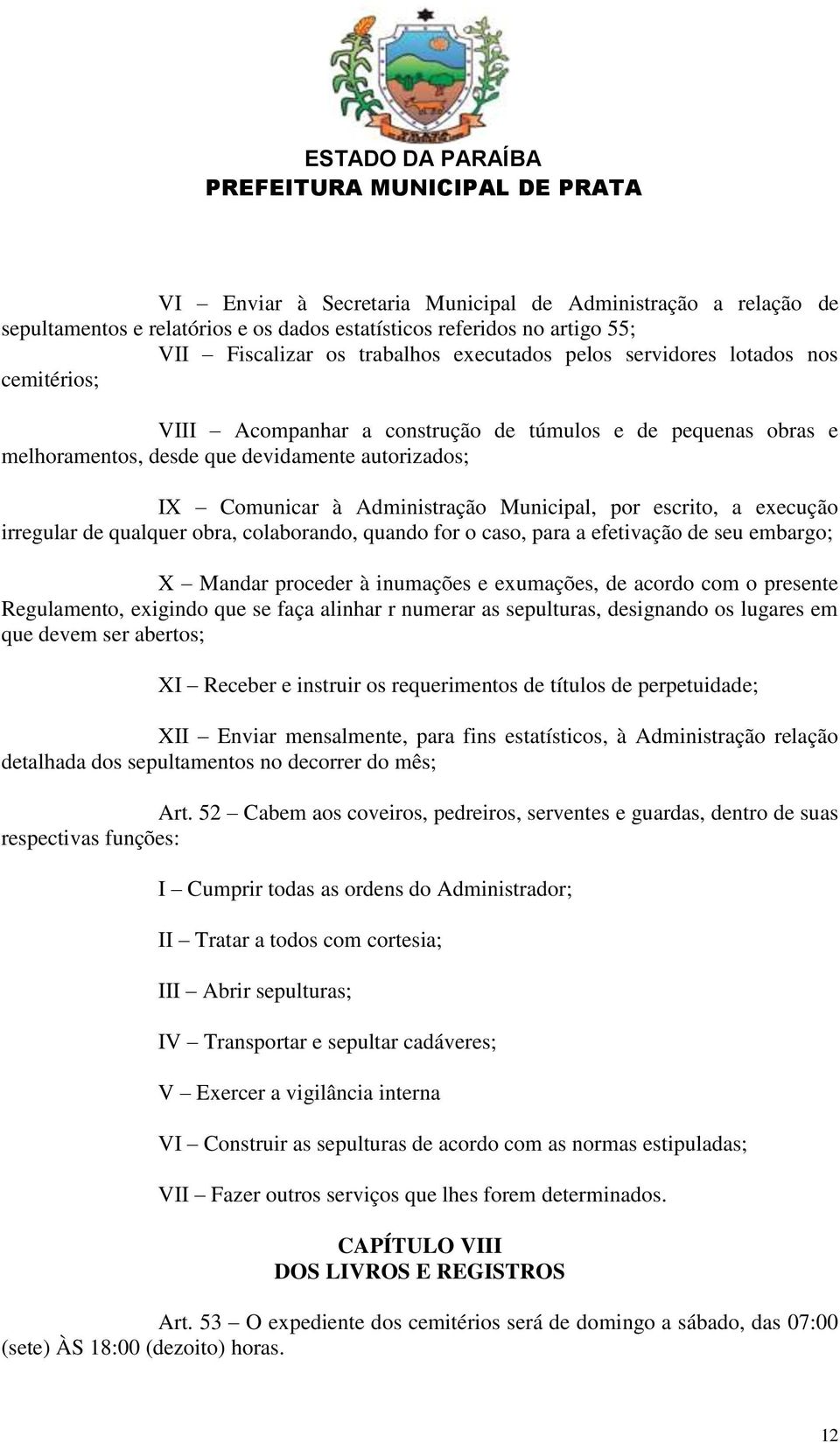 ESTADO DA PARAÍBA
PREFEITURA MUNICIPAL DE PRATA

VI – Enviar à Secretaria Municipal de Administração a relação de sepultamentos e relatórios e os dados estatísticos referidos no artigo 55;
VII – Fiscalizar os trabalhos executados pelos servidores lotados nos cemitérios;

VIII – Acompanhar a construção de túmulos e de pequenas obras e melhoramentos, desde que devidamente autorizados;

IX – Comunicar à Administração Municipal, por escrito, a execução irregular de qualquer obra, colaborando, quando for o caso, para a efetivação de seu embargo;

X – Mandar proceder à inumações e exumações, de acordo com o presente Regulamento, exigindo que se faça alinhar r numerar as sepulturas, designando os lugares em que devem ser abertos;

XI – Receber e instruir os requerimentos de títulos de perpetuidade;

XII – Enviar mensalmente, para fins estatísticos, à Administração relação detalhada dos sepultamentos no decorrer do mês;

Art. 52 – Cabem aos coveiros, pedreiros, serventes e guardas, dentro de suas respectivas funções:

I – Cumprir todas as ordens do Administrador;

II – Tratar a todos com cortesia;

III – Abrir sepulturas;

IV – Transportar e sepultar cadáveres;

V – Exercer a vigilância interna

VI – Construir as sepulturas de acordo com as normas estipuladas;

VII – Fazer outros serviços que lhes forem determinados.

CAPÍTULO VIII
DOS LIVROS E REGISTROS

Art. 53 – O expediente dos cemitérios será de domingo a sábado, das 07:00 (sete) ÀS 18:00 (dezoito) horas.

12